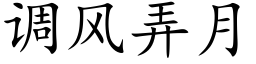 调风弄月